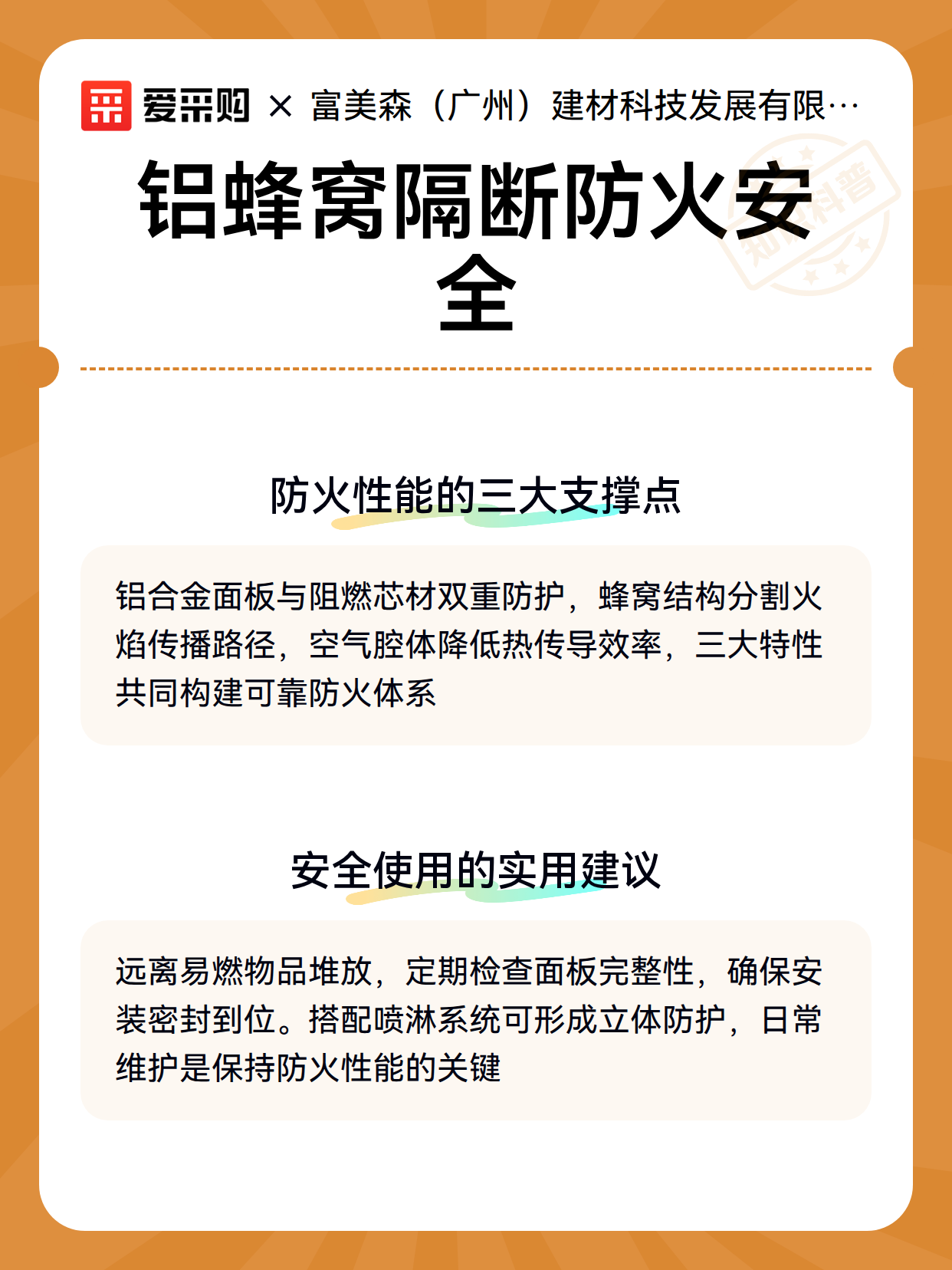 爱采购 × 富美森（广州）建材科技发展有限…

铝蜂窝隔断防火安全

防火性能的三大支撑点

铝合金面板与阻燃芯材双重防护，蜂窝结构分割火焰传播路径，空气腔体降低热传导效率，三大特性共同构建可靠防火体系

安全使用的实用建议

远离易燃物品堆放，定期检查面板完整性，确保安装密封到位。搭配喷淋系统可形成立体防护，日常维护是保持防火性能的关键

知识科普